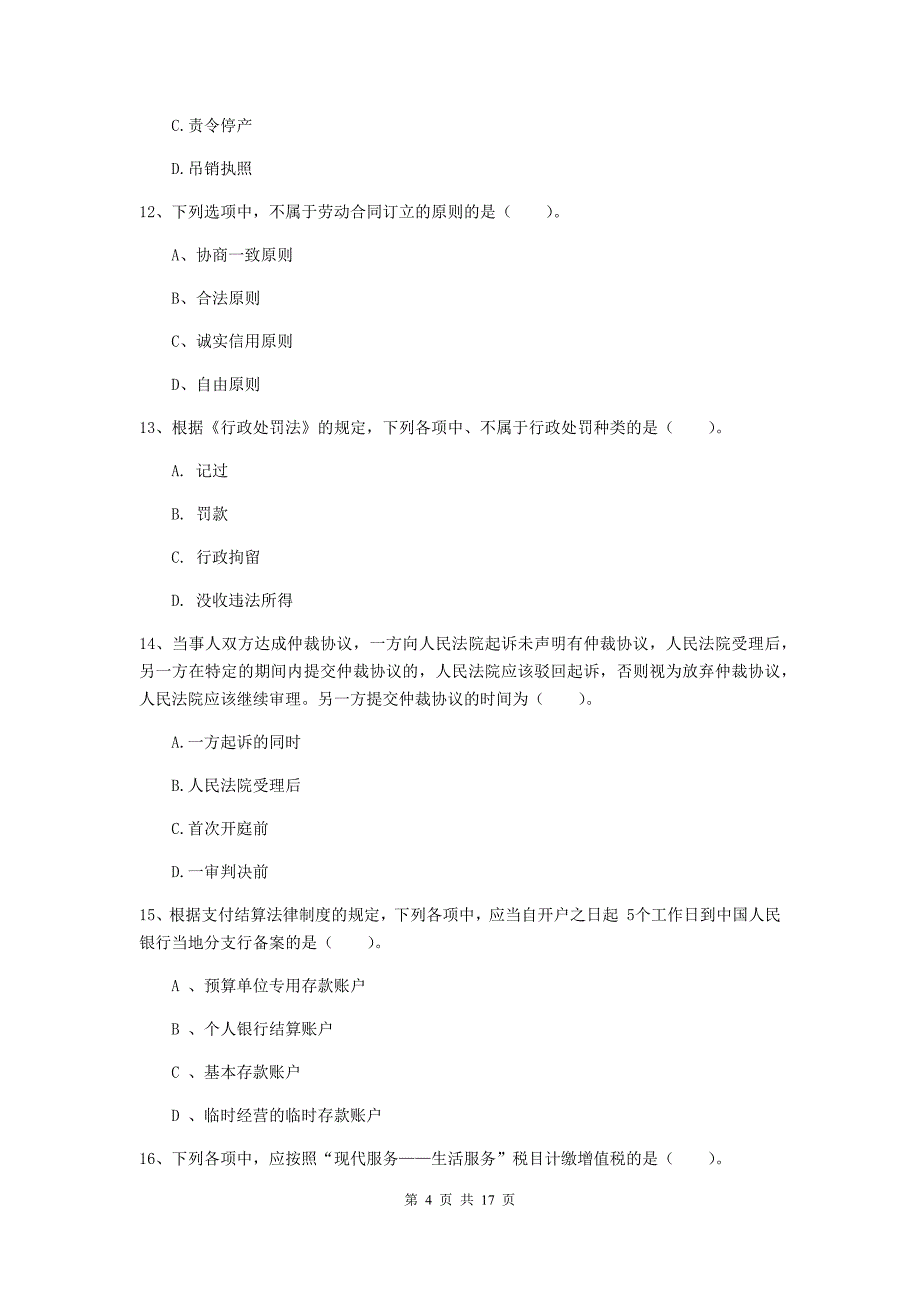 C.责令停产

D.吊销执照

12、下列选项中，不属于劳动合同订立的原则的是（　　）。

A、协商一致原则

B、合法原则

C、诚实信用原则

D、自由原则

13、根据《行政处罚法》的规定，下列各项中、不属于行政处罚种类的是（　　）。

A. 记过

B. 罚款

C. 行政拘留

D. 没收违法所得

14、当事人双方达成仲裁协议，一方向人民法院起诉未声明有仲裁协议，人民法院受理后，另一方在特定的期间内提交仲裁协议的，人民法院应该驳回起诉，否则视为放弃仲裁协议，人民法院应该继续审理。另一方提交仲裁协议的时间为（　　）。

A.一方起诉的同时

B.人民法院受理后

C.首次开庭前

D.一审判决前

15、根据支付结算法律制度的规定，下列各项中，应当自开户之日起 5个工作日到中国人民银行当地分支行备案的是（　　）。

A 、预算单位专用存款账户

B 、个人银行结算账户

C 、基本存款账户

D 、临时经营的临时存款账户

16、下列各项中，应按照“现代服务——生活服务”税目计缴增值税的是（　　）。

第 4 页 共 17 页